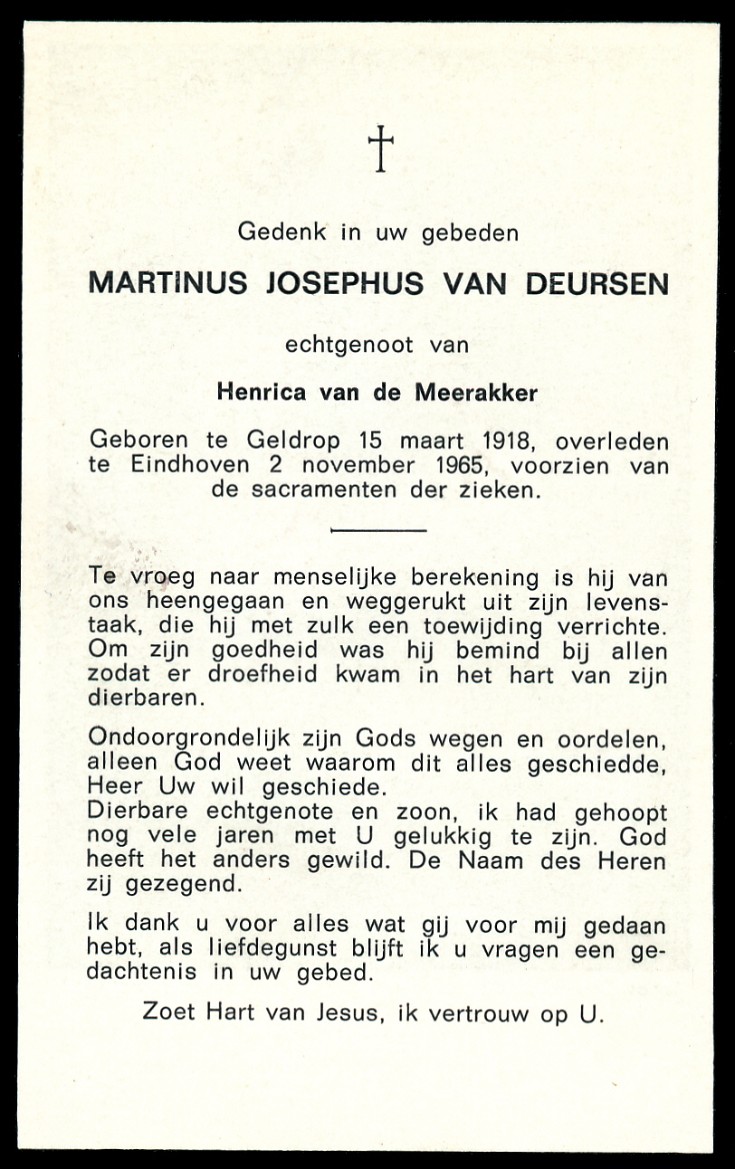 †

Gedenk in uw gebeden

MARTINUS JOSEPHUS VAN DEURSEN

echtgenoot van

Henrica van de Meerakker

Geboren te Geldrop 15 maart 1918, overleden te Eindhoven 2 november 1965, voorzien van de sacramenten der zieken.

Te vroeg naar menselijke berekening is hij van ons heengegaan en weggerukt uit zijn levenstaak, die hij met zulk een toewijding verrichte. Om zijn goedheid was hij bemind bij allen zodat er droefheid kwam in het hart van zijn dierbaren.

Ondoorgrondelijk zijn Gods wegen en oordelen, alleen God weet waarom dit alles geschiedde, Heer Uw wil geschiede.
Dierbare echtgenote en zoon, ik had gehoopt nog vele jaren met U gelukkig te zijn. God heeft het anders gewild. De Naam des Heren zij gezegend.

Ik dank u voor alles wat gij voor mij gedaan hebt, als liefdegunst blijft ik u vragen een gedachtenis in uw gebed.

Zoet Hart van Jesus, ik vertrouw op U.